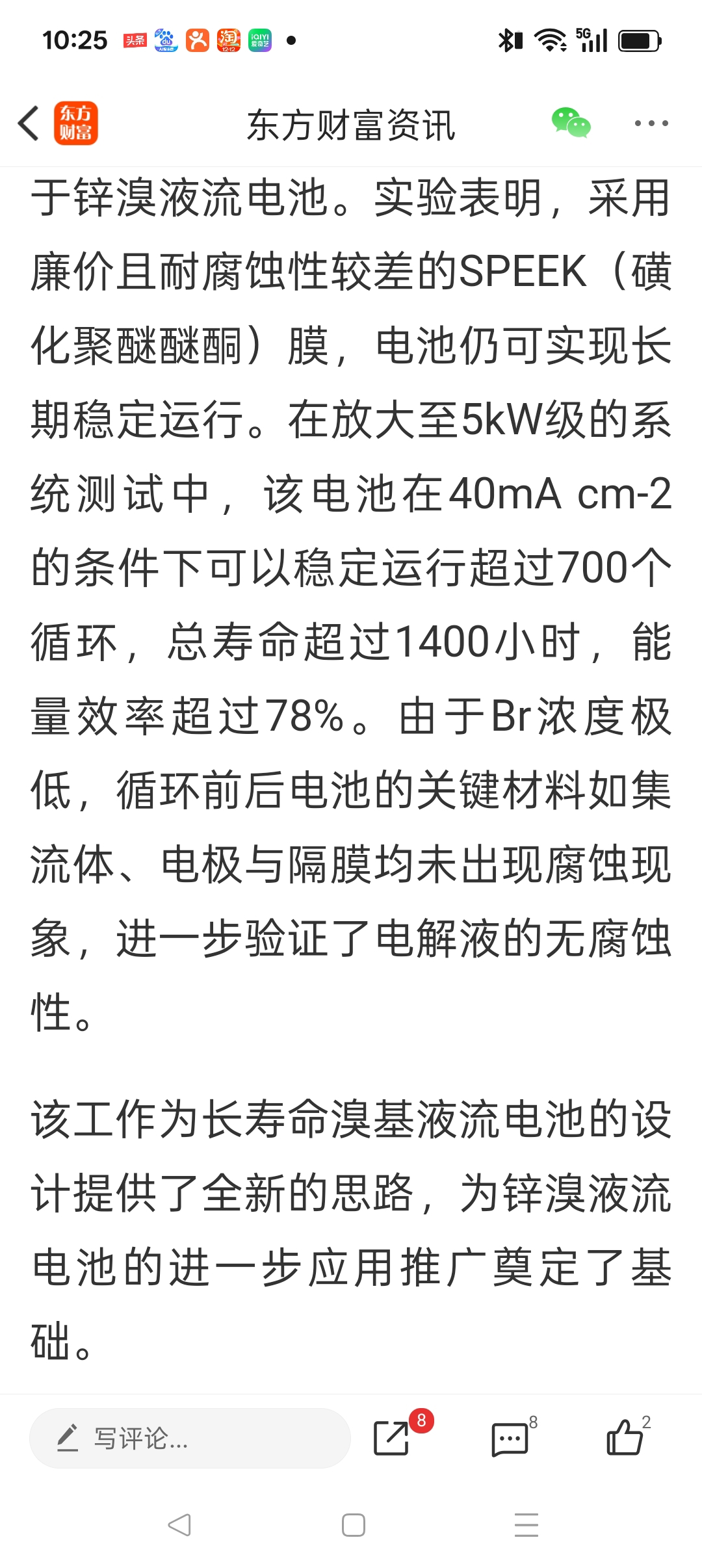 10:25 头条 淘 iQIYI 5G

东方财富 东方财富资讯

于锌溴液流电池。实验表明，采用廉价且耐腐蚀性较差的SPEEK（磺化聚醚醚酮）膜，电池仍可实现长期稳定运行。在放大至5kW级的系统测试中，该电池在40mA cm-2的条件下可以稳定运行超过700个循环，总寿命超过1400小时，能量效率超过78%。由于Br浓度极低，循环前后电池的关键材料如集流体、电极与隔膜均未出现腐蚀现象，进一步验证了电解液的无腐蚀性。

该工作为长寿命溴基液流电池的设计提供了全新的思路，为锌溴液流电池的进一步应用推广奠定了基础。

写评论... 8 8 2